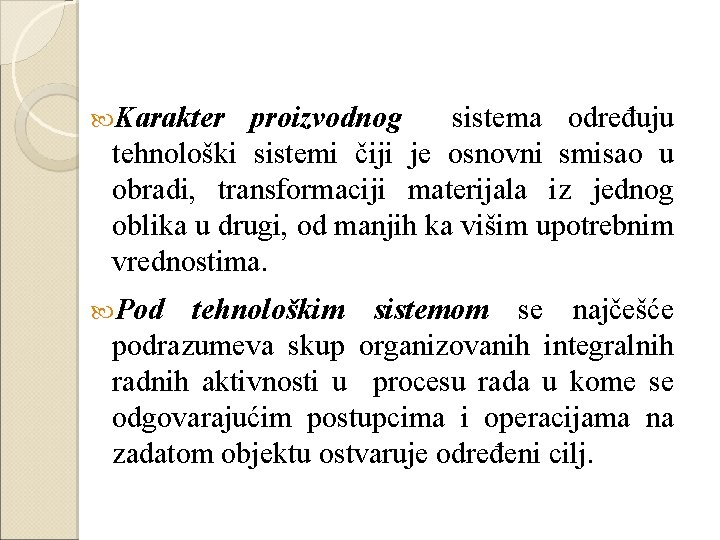 Karakter proizvodnog sistema određuju tehnološki sistemi čiji je osnovni smisao u obradi, transformaciji materijala iz jednog oblika u drugi, od manjih ka višim upotrebnim vrednostima.

Pod tehnološkim sistemom se najčešće podrazumeva skup organizovanih integralnih radnih aktivnosti u procesu rada u kome se odgovarajućim postupcima i operacijama na zadatom objektu ostvaruje određeni cilj.